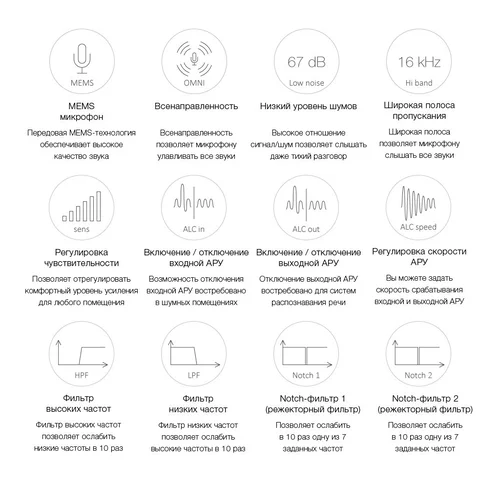 MEMS

MEMS
микрофон

Передовая MEMS-технология обеспечивает высокое качество звука

OMNI

Всенаправленность

Всенаправленность позволяет микрофону улавливать все звуки

67 dB
Low noise

Низкий уровень шумов

Высокое отношение сигнал/шум позволяет слышать даже тихий разговор

16 kHz
Hi band

Широкая полоса пропускания

Широкая полоса позволяет микрофону слышать все звуки

sens

Регулировка чувствительности

Позволяет отрегулировать комфортный уровень усиления для любого помещения

ALC in

Включение / отключение входной АРУ

Возможность отключения входной АРУ востребовано в шумных помещениях

ALC out

Включение / отключение выходной АРУ

Отключение выходной АРУ востребовано для систем распознавания речи

ALC speed

Регулировка скорости АРУ

Вы можете задать скорость срабатывания входной и выходной АРУ

HPF

Фильтр высоких частот

Фильтр высоких частот позволяет ослабить низкие частоты в 10 раз

LPF

Фильтр низких частот

Фильтр низких частот позволяет ослабить высокие частоты в 10 раз

Notch 1

Notch-фильтр 1 (режекторный фильтр)

Позволяет ослабить в 10 раз одну из 7 заданных частот

Notch 2

Notch-фильтр 2 (режекторный фильтр)

Позволяет ослабить в 10 раз одну из 7 заданных частот